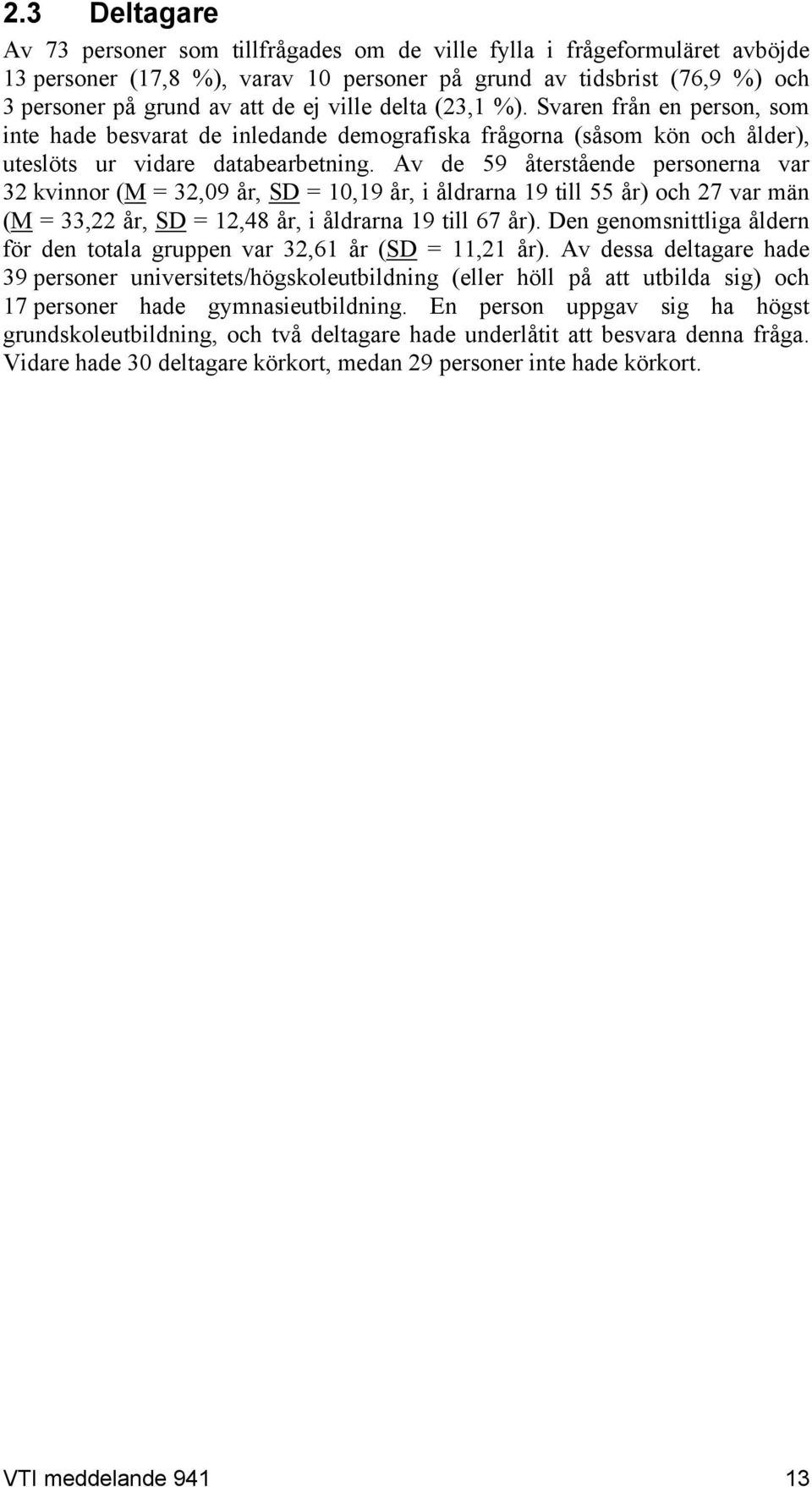 2.3 Deltagare

Av 73 personer som tillfrågades om de ville fylla i frågeformuläret avböjde 13 personer (17,8 %), varav 10 personer på grund av tidsbrist (76,9 %) och 3 personer på grund av att de ej ville delta (23,1 %). Svaren från en person, som inte hade besvarat de inledande demografiska frågorna (såsom kön och ålder), uteslöts ur vidare databearbetning. Av de 59 återstående personerna var 32 kvinnor (M = 32,09 år, SD = 10,19 år, i åldrarna 19 till 55 år) och 27 var män (M = 33,22 år, SD = 12,48 år, i åldrarna 19 till 67 år). Den genomsnittliga åldern för den totala gruppen var 32,61 år (SD = 11,21 år). Av dessa deltagare hade 39 personer universitets/högskoleutbildning (eller höll på att utbilda sig) och 17 personer hade gymnasieutbildning. En person uppgav sig ha högst grundskoleutbildning, och två deltagare hade underlåtit att besvara denna fråga. Vidare hade 30 deltagare körkort, medan 29 personer inte hade körkort.

VTI meddelande 941 13